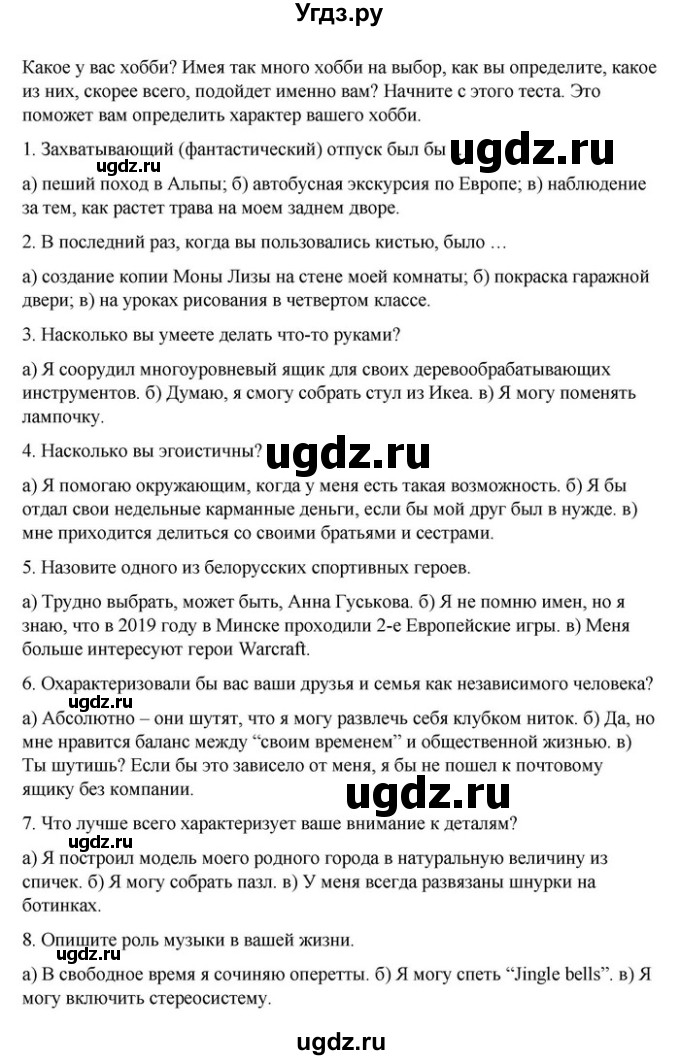 Угдз.ру

Какое у вас хобби? Имея так много хобби на выбор, как вы определите, какое из них, скорее всего, подойдет именно вам? Начните с этого теста. Это поможет вам определить характер вашего хобби.

1. Захватывающий (фантастический) отпуск был бы ugdz.ru

а) пеший поход в Альпы; б) автобусная экскурсия по Европе; в) наблюдение за тем, как растет трава на моем заднем дворе.

2. В последний раз, когда вы пользовались кистью, было …

а) создание копии Моны Лизы на стене моей комнаты; б) покраска гаражной двери; в) на уроках рисования в четвертом классе.

3. Насколько вы умеете делать что-то руками?

а) Я соорудил многоуровневый ящик для своих деревообрабатывающих инструментов. б) Думаю, я смогу собрать стул из Икеа. в) Я могу поменять лампочку.

4. Насколько вы эгоистичны? ugdz.ru

а) Я помогаю окружающим, когда у меня есть такая возможность. б) Я бы отдал свои недельные карманные деньги, если бы мой друг был в нужде. в) мне приходится делиться со своими братьями и сестрами.

5. Назовите одного из белорусских спортивных героев.

а) Трудно выбрать, может быть, Анна Гуськова. б) Я не помню имен, но я знаю, что в 2019 году в Минске проходили 2-е Европейские игры. в) Меня больше интересуют герои Warcraft.

6. Охарактеризовали бы вас ваши друзья и семья как независимого человека?

а) Абсолютно – они шутят, что я могу развлечь себя клубком ниток. б) Да, но мне нравится баланс между “своим временем” и общественной жизнью. в) Ты шутишь? Если бы это зависело от меня, я бы не пошел к почтовому ящику без компании.

ugdz.ru

7. Что лучше всего характеризует ваше внимание к деталям?

а) Я построил модель моего родного города в натуральную величину из спичек. б) Я могу собрать пазл. в) У меня всегда развязаны шнурки на ботинках.

8. Опишите роль музыки в вашей жизни.

а) В свободное время я сочиняю оперетты. б) Я могу спеть “Jingle bells”. в) Я могу включить стереосистему.

ugdz.ru